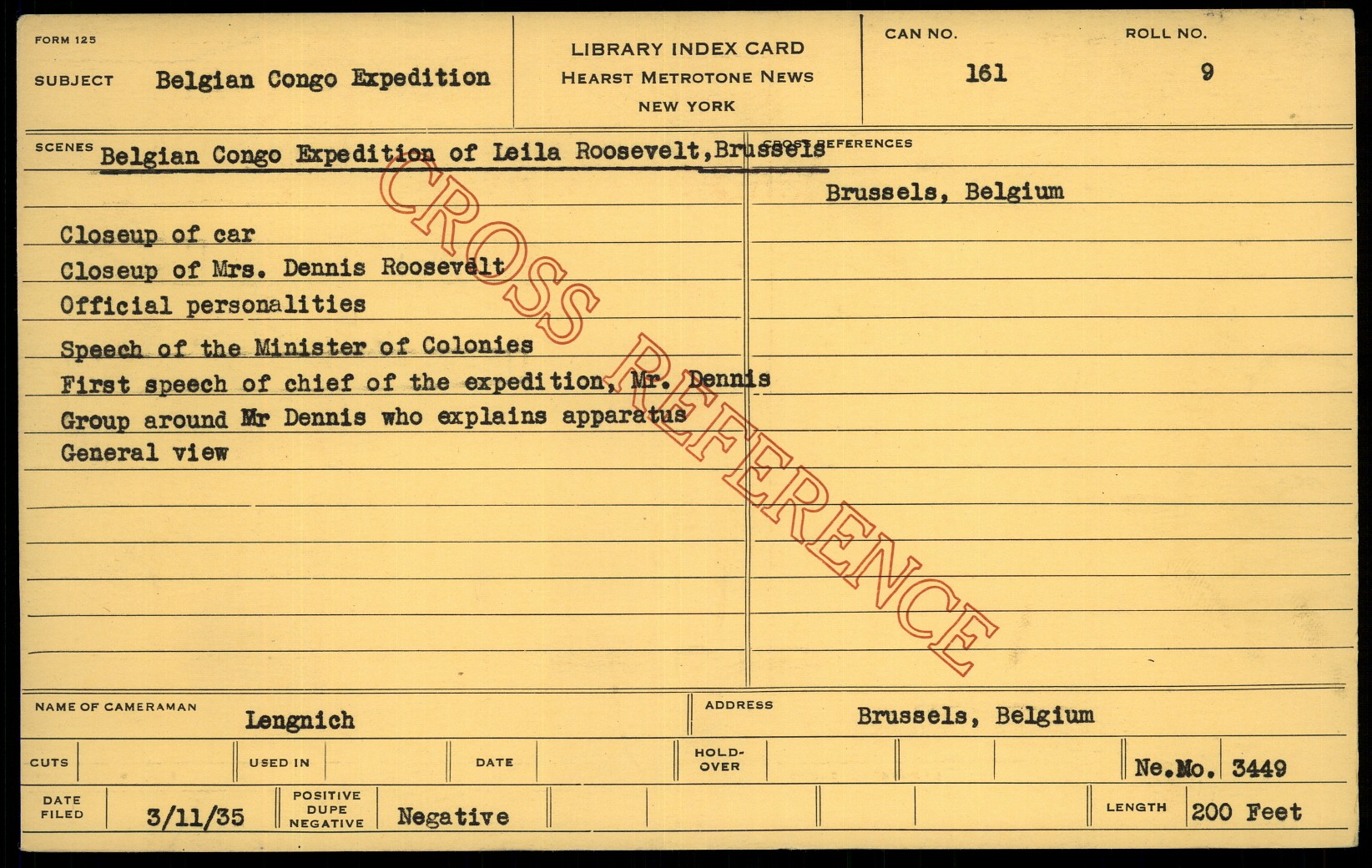 FORM 125

SUBJECT Belgian Congo Expedition

LIBRARY INDEX CARD
HEARST METROTONE NEWS
NEW YORK

CAN NO. 161

ROLL NO. 9

SCENES Belgian Congo Expedition of Leila Roosevelt, Brussels

Closeup of car
Closeup of Mrs. Dennis Roosevelt
Official personalities
Speech of the Minister of Colonies
First speech of chief of the expedition, Mr. Dennis
Group around Mr Dennis who explains apparatus
General view

CROSS REFERENCES

Brussels, Belgium

CROSS REFERENCE

NAME OF CAMERAMAN Lengnich

ADDRESS Brussels, Belgium

CUTS

USED IN

DATE

HOLD-OVER

Ne.No. 3449

DATE FILED 3/11/35

POSITIVE DUPE NEGATIVE Negative

LENGTH 200 Feet